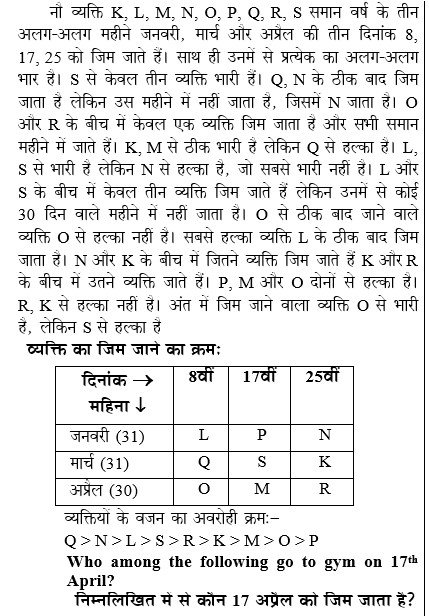 नौ व्यक्ति K, L, M, N, O, P, Q, R, S समान वर्ष के तीन अलग-अलग महीने जनवरी, मार्च और अप्रैल की तीन दिनांक 8, 17, 25 को जिम जाते हैं। साथ ही उनमें से प्रत्येक का अलग-अलग भार है। S से केवल तीन व्यक्ति भारी हैं। Q, N के ठीक बाद जिम जाता है लेकिन उस महीने में नहीं जाता है, जिसमें N जाता है। O और R के बीच में केवल एक व्यक्ति जिम जाता है और सभी समान महीने में जाते हैं। K, M से ठीक भारी है लेकिन Q से हल्का है। L, S से भारी है लेकिन N से हल्का है, जो सबसे भारी नहीं है। L और S के बीच में केवल तीन व्यक्ति जिम जाते हैं लेकिन उनमें से कोई 30 दिन वाले महीने में नहीं जाता है। O से ठीक बाद जाने वाले व्यक्ति O से हल्का नहीं है। सबसे हल्का व्यक्ति L के ठीक बाद जिम जाता है। N और K के बीच में जितने व्यक्ति जिम जाते हैं K और R के बीच में उतने व्यक्ति जाते हैं। P, M और O दोनों से हल्का है। R, K से हल्का नहीं है। अंत में जिम जाने वाला व्यक्ति O से भारी है, लेकिन S से हल्का है

व्यक्ति का जिम जाने का क्रम:

| दिनांक → महिना ↓ | 8वीं | 17वीं | 25वीं |
|---|---|---|---|
| जनवरी (31) | L | P | N |
| मार्च (31) | Q | S | K |
| अप्रैल (30) | O | M | R |

व्यक्तियों के वजन का अवरोही क्रम:–
Q > N > L > S > R > K > M > O > P

Who among the following go to gym on 17$^{th}$ April?

निम्नलिखित में से कौन 17 अप्रैल को जिम जाता है?